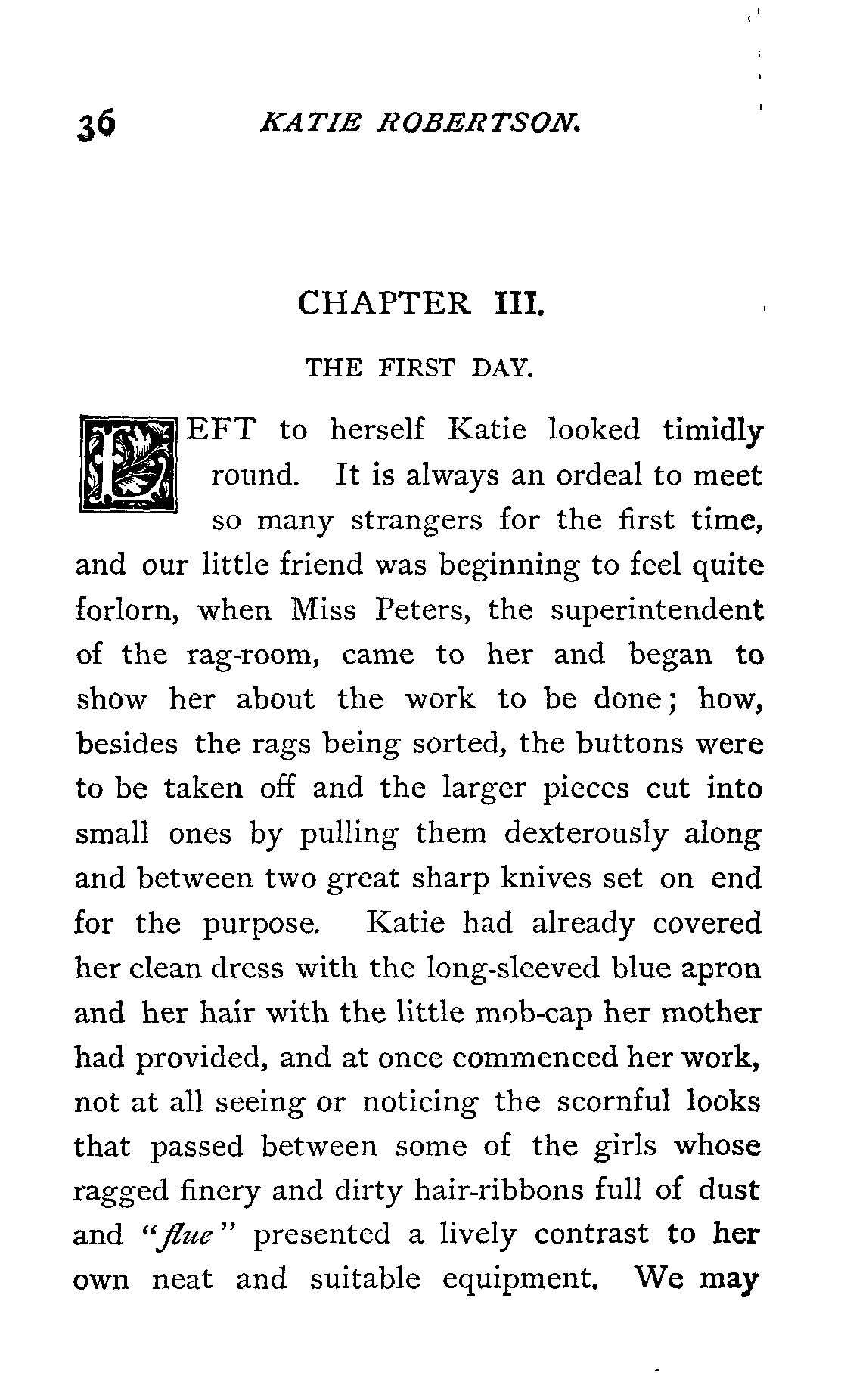 36 KATIE ROBERTSON.

CHAPTER III.

THE FIRST DAY.

LEFT to herself Katie looked timidly round. It is always an ordeal to meet so many strangers for the first time, and our little friend was beginning to feel quite forlorn, when Miss Peters, the superintendent of the rag-room, came to her and began to show her about the work to be done; how, besides the rags being sorted, the buttons were to be taken off and the larger pieces cut into small ones by pulling them dexterously along and between two great sharp knives set on end for the purpose. Katie had already covered her clean dress with the long-sleeved blue apron and her hair with the little mob-cap her mother had provided, and at once commenced her work, not at all seeing or noticing the scornful looks that passed between some of the girls whose ragged finery and dirty hair-ribbons full of dust and "flue" presented a lively contrast to her own neat and suitable equipment. We may